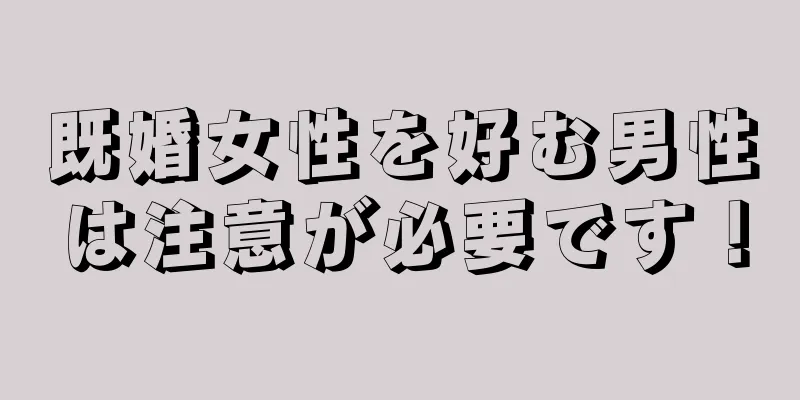 既婚女性を好む男性は注意が必要です！